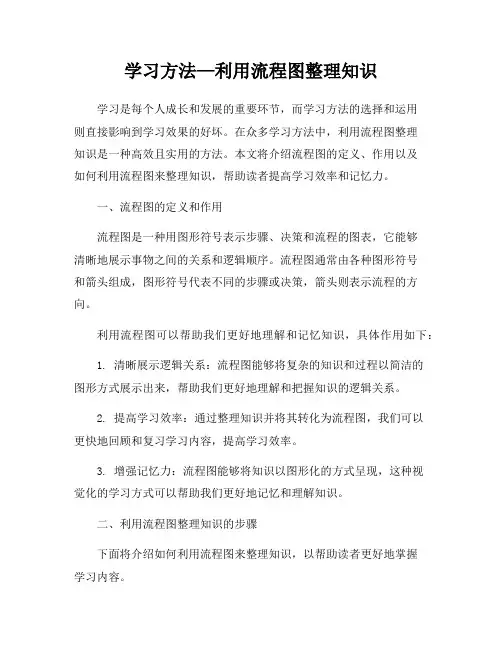 学习方法—利用流程图整理知识

学习是每个人成长和发展的重要环节，而学习方法的选择和运用则直接影响到学习效果的好坏。在众多学习方法中，利用流程图整理知识是一种高效且实用的方法。本文将介绍流程图的定义、作用以及如何利用流程图来整理知识，帮助读者提高学习效率和记忆力。

一、流程图的定义和作用

流程图是一种用图形符号表示步骤、决策和流程的图表，它能够清晰地展示事物之间的关系和逻辑顺序。流程图通常由各种图形符号和箭头组成，图形符号代表不同的步骤或决策，箭头则表示流程的方向。

利用流程图可以帮助我们更好地理解和记忆知识，具体作用如下：

1. 清晰展示逻辑关系：流程图能够将复杂的知识和过程以简洁的图形方式展示出来，帮助我们更好地理解和把握知识的逻辑关系。

2. 提高学习效率：通过整理知识并将其转化为流程图，我们可以更快地回顾和复习学习内容，提高学习效率。

3. 增强记忆力：流程图能够将知识以图形化的方式呈现，这种视觉化的学习方式可以帮助我们更好地记忆和理解知识。

二、利用流程图整理知识的步骤

下面将介绍如何利用流程图来整理知识，以帮助读者更好地掌握学习内容。